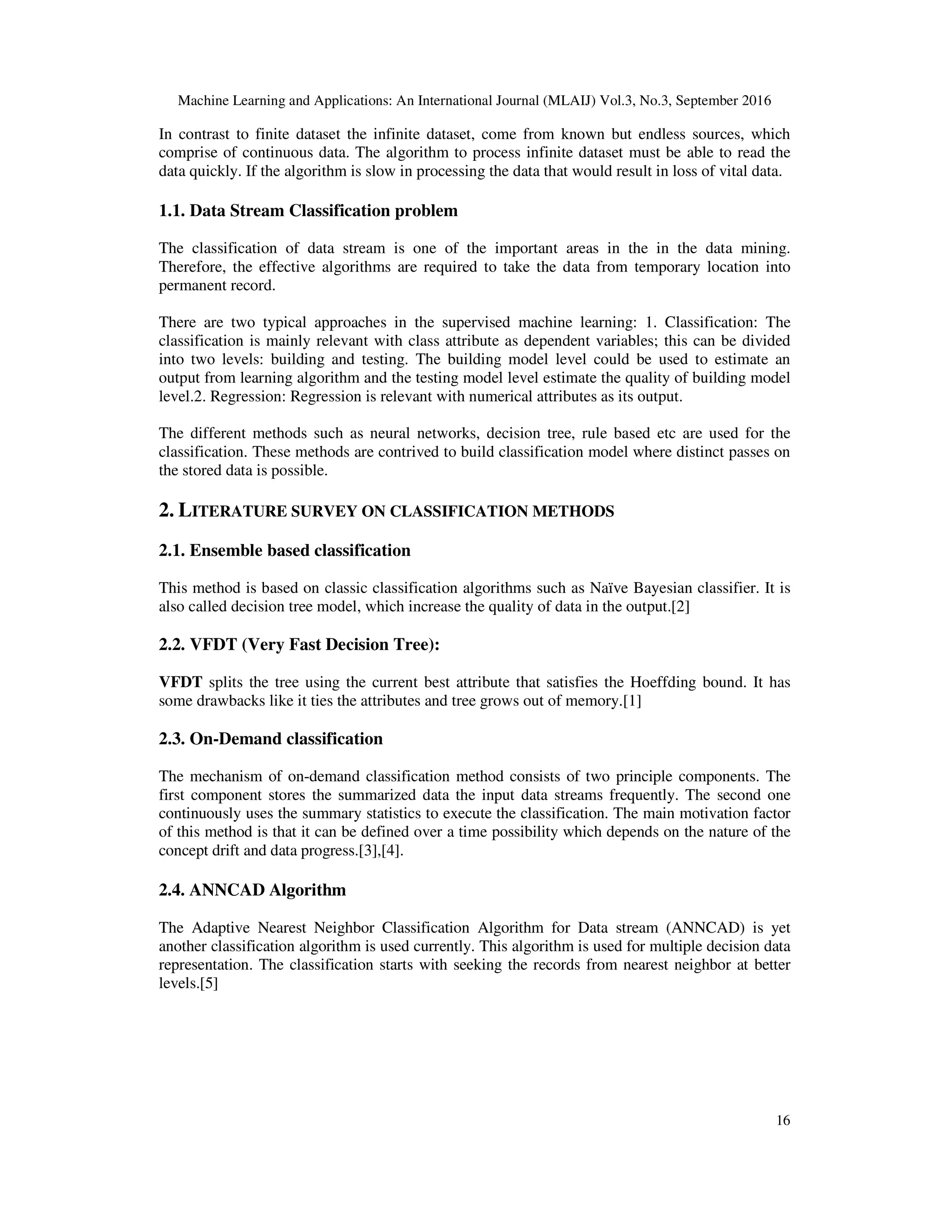 Machine Learning and Applications: An International Journal (MLAIJ) Vol.3, No.3, September 2016

In contrast to finite dataset the infinite dataset, come from known but endless sources, which comprise of continuous data. The algorithm to process infinite dataset must be able to read the data quickly. If the algorithm is slow in processing the data that would result in loss of vital data.

1.1. Data Stream Classification problem

The classification of data stream is one of the important areas in the in the data mining. Therefore, the effective algorithms are required to take the data from temporary location into permanent record.

There are two typical approaches in the supervised machine learning: 1. Classification: The classification is mainly relevant with class attribute as dependent variables; this can be divided into two levels: building and testing. The building model level could be used to estimate an output from learning algorithm and the testing model level estimate the quality of building model level.2. Regression: Regression is relevant with numerical attributes as its output.

The different methods such as neural networks, decision tree, rule based etc are used for the classification. These methods are contrived to build classification model where distinct passes on the stored data is possible.

2. LITERATURE SURVEY ON CLASSIFICATION METHODS

2.1. Ensemble based classification

This method is based on classic classification algorithms such as Naïve Bayesian classifier. It is also called decision tree model, which increase the quality of data in the output.[2]

2.2. VFDT (Very Fast Decision Tree):

VFDT splits the tree using the current best attribute that satisfies the Hoeffding bound. It has some drawbacks like it ties the attributes and tree grows out of memory.[1]

2.3. On-Demand classification

The mechanism of on-demand classification method consists of two principle components. The first component stores the summarized data the input data streams frequently. The second one continuously uses the summary statistics to execute the classification. The main motivation factor of this method is that it can be defined over a time possibility which depends on the nature of the concept drift and data progress.[3],[4].

2.4. ANNCAD Algorithm

The Adaptive Nearest Neighbor Classification Algorithm for Data stream (ANNCAD) is yet another classification algorithm is used currently. This algorithm is used for multiple decision data representation. The classification starts with seeking the records from nearest neighbor at better levels.[5]

16